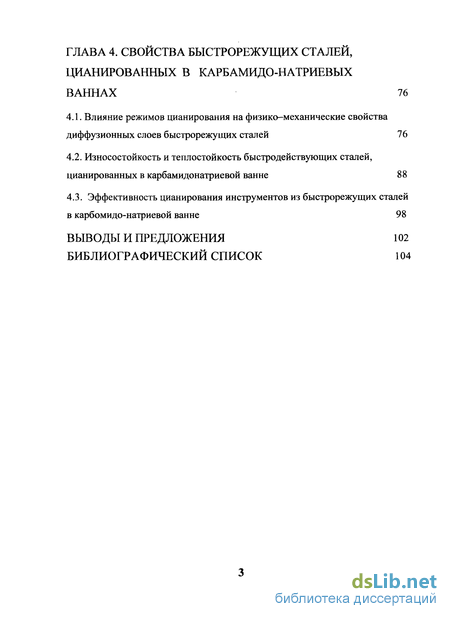 ГЛАВА 4. СВОЙСТВА БЫСТРОРЕЖУЩИХ СТАЛЕЙ, ЦИАНИРОВАННЫХ В КАРБАМИДО-НАТРИЕВЫХ ВАННАХ 76

4.1. Влияние режимов цианирования на физико–механические свойства диффузионных слоев быстрорежущих сталей 76

4.2. Износостойкость и теплостойкость быстродействующих сталей, цианированных в карбамидонатриевой ванне 88

4.3. Эффективность цианирования инструментов из быстрорежущих сталей в карбомидо-натриевой ванне 98

ВЫВОДЫ И ПРЕДЛОЖЕНИЯ 102

БИБЛИОГРАФИЧЕСКИЙ СПИСОК 104

3

dsLib.net
библиотека диссертаций